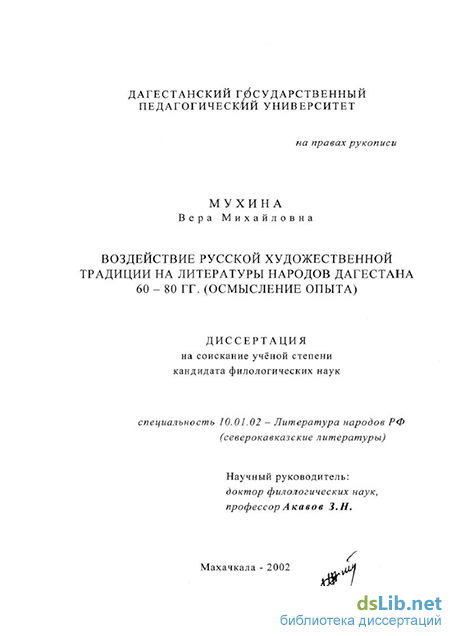 ДАГЕСТАНСКИЙ ГОСУДАРСТВЕННЫЙ
ПЕДАГОГИЧЕСКИЙ УНИВЕРСИТЕТ

на правах рукописи

МУХИНА
Вера Михайловна

ВОЗДЕЙСТВИЕ РУССКОЙ ХУДОЖЕСТВЕННОЙ
ТРАДИЦИИ НА ЛИТЕРАТУРЫ НАРОДОВ ДАГЕСТАНА
60 – 80 ГГ. (ОСМЫСЛЕНИЕ ОПЫТА)

ДИССЕРТАЦИЯ
на соискание учёной степени
кандидата филологических наук

специальность 10.01.02 – Литература народов РФ
(северокавказские литературы)

Научный руководитель:
доктор филологических наук,
профессор Акавов З.Н.

Махачкала - 2002

dsLib.net
библиотека диссертаций